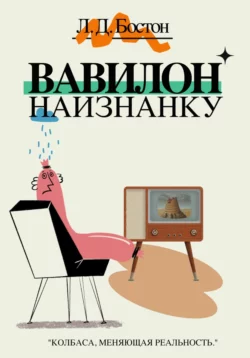 Л. Д. Бостон

ВАВИЛОН НАИЗНАНКУ

"КОЛБАСА, МЕНЯЮЩАЯ РЕАЛЬНОСТЬ."